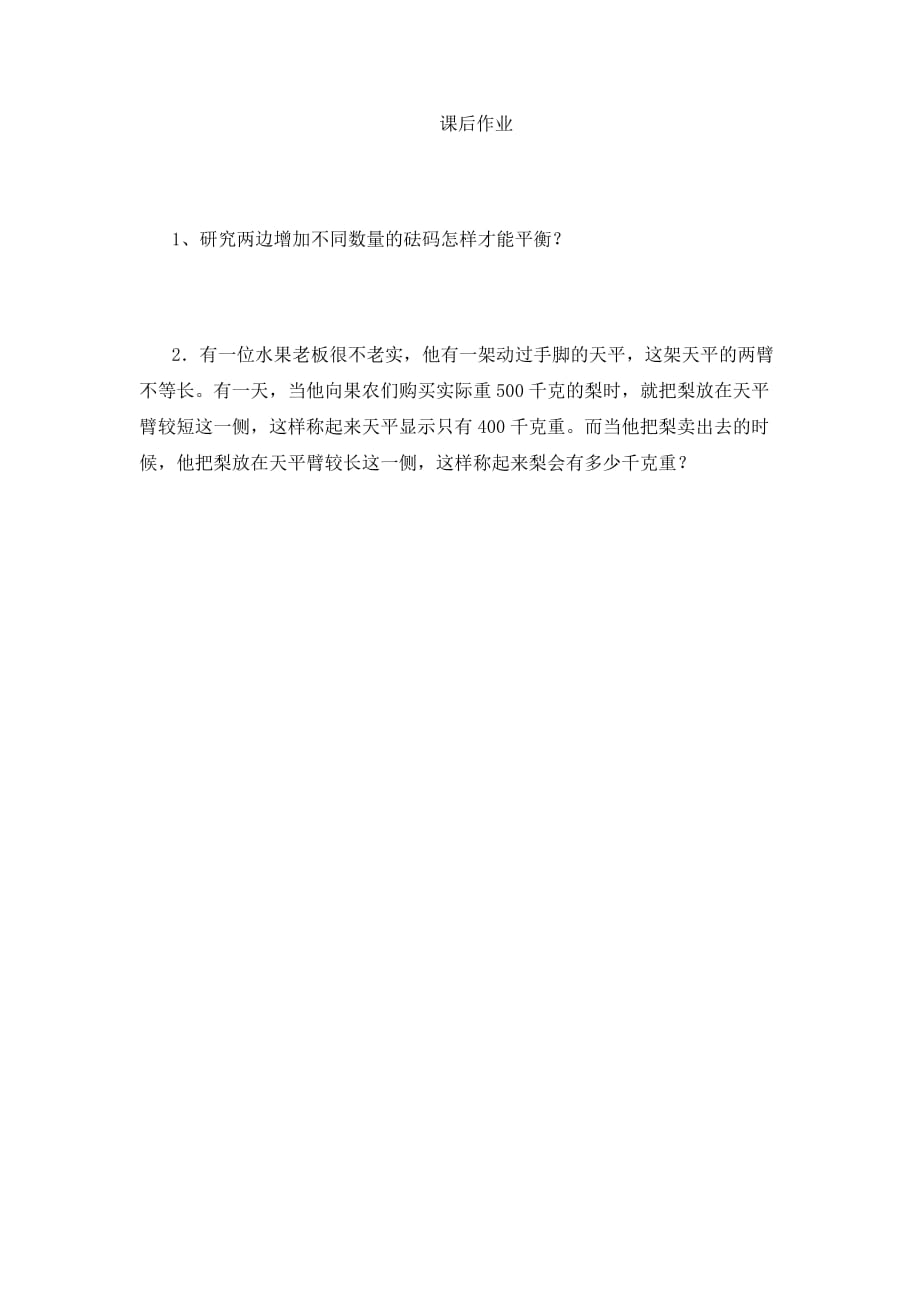 课后作业

1、研究两边增加不同数量的砝码怎样才能平衡？

2．有一位水果老板很不老实，他有一架动过手脚的天平，这架天平的两臂不等长。有一天，当他向果农们购买实际重 500 千克的梨时，就把梨放在天平臂较短这一侧，这样称起来天平显示只有 400 千克重。而当他把梨卖出去的时候，他把梨放在天平臂较长这一侧，这样称起来梨会有多少千克重？